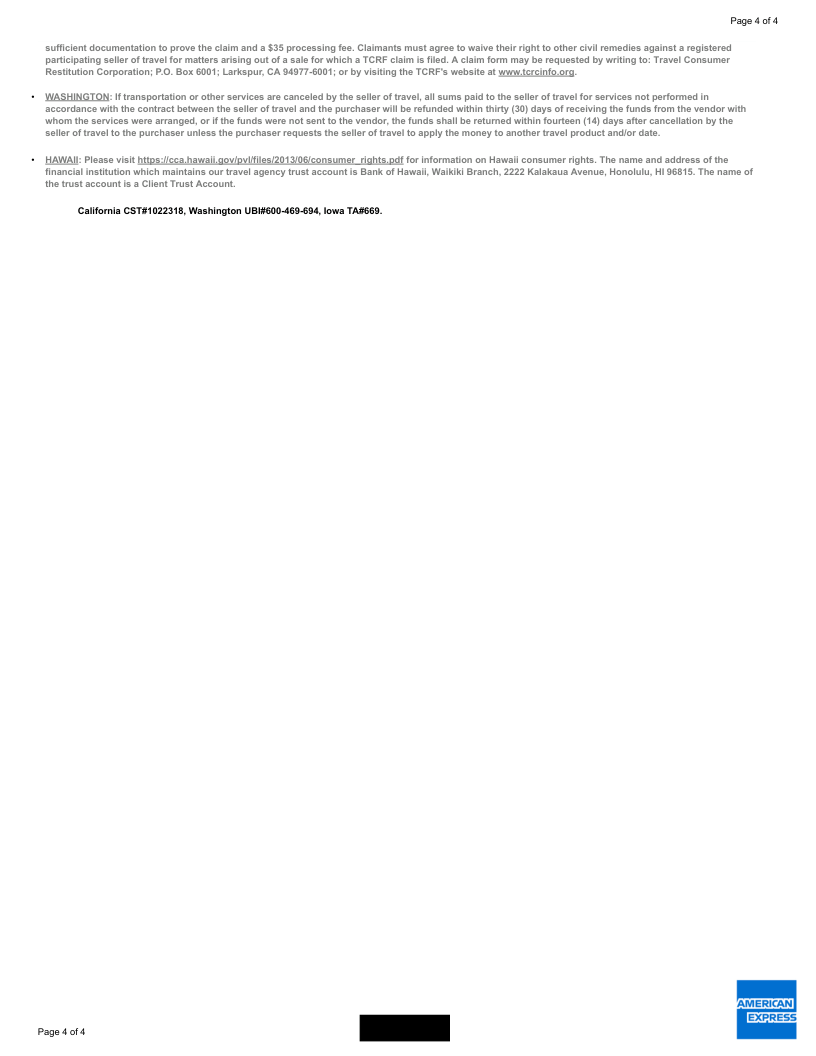 Page 4 of 4

sufficient documentation to prove the claim and a $35 processing fee. Claimants must agree to waive their right to other civil remedies against a registered participating seller of travel for matters arising out of a sale for which a TCRF claim is filed. A claim form may be requested by writing to: Travel Consumer Restitution Corporation; P.O. Box 6001; Larkspur, CA 94977-6001; or by visiting the TCRF's website at www.tcrcinfo.org.

• WASHINGTON: If transportation or other services are canceled by the seller of travel, all sums paid to the seller of travel for services not performed in accordance with the contract between the seller of travel and the purchaser will be refunded within thirty (30) days of receiving the funds from the vendor with whom the services were arranged, or if the funds were not sent to the vendor, the funds shall be returned within fourteen (14) days after cancellation by the seller of travel to the purchaser unless the purchaser requests the seller of travel to apply the money to another travel product and/or date.

• HAWAII: Please visit https://cca.hawaii.gov/pvl/files/2013/06/consumer_rights.pdf for information on Hawaii consumer rights. The name and address of the financial institution which maintains our travel agency trust account is Bank of Hawaii, Waikiki Branch, 2222 Kalakaua Avenue, Honolulu, HI 96815. The name of the trust account is a Client Trust Account.

California CST#1022318, Washington UBI#600-469-694, Iowa TA#669.

Page 4 of 4

AMERICAN EXPRESS